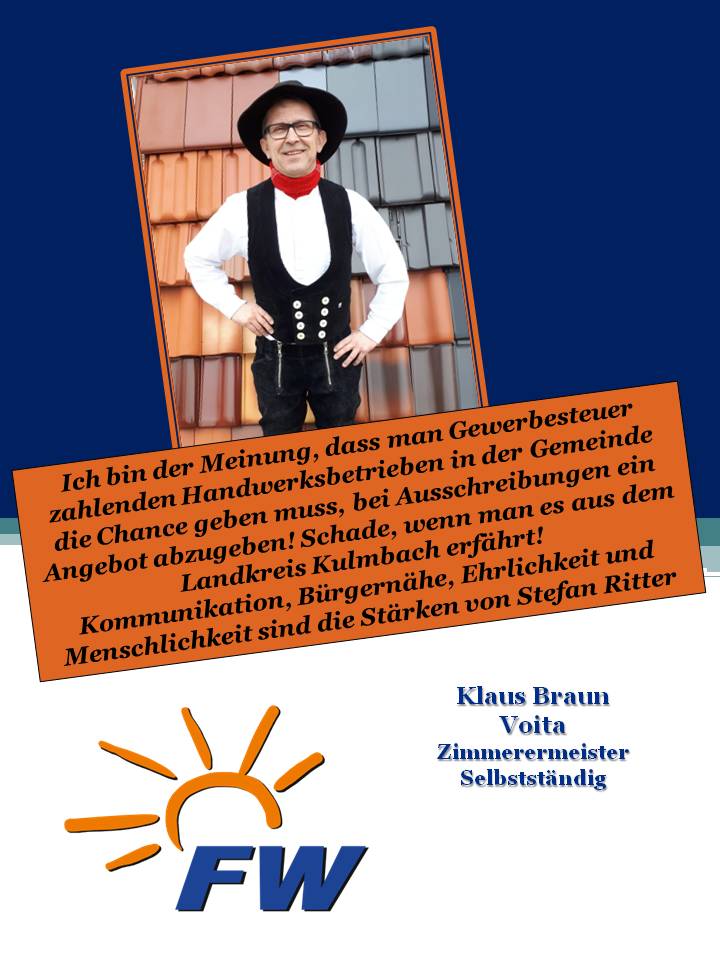 Ich bin der Meinung, dass man Gewerbesteuer zahlenden Handwerksbetrieben in der Gemeinde die Chance geben muss, bei Ausschreibungen ein Angebot abzugeben! Schade, wenn man es aus dem Landkreis Kulmbach erfährt!

Kommunikation, Bürgernähe, Ehrlichkeit und Menschlichkeit sind die Stärken von Stefan Ritter

Klaus Braun
Voita
Zimmerermeister
Selbstständig

FW